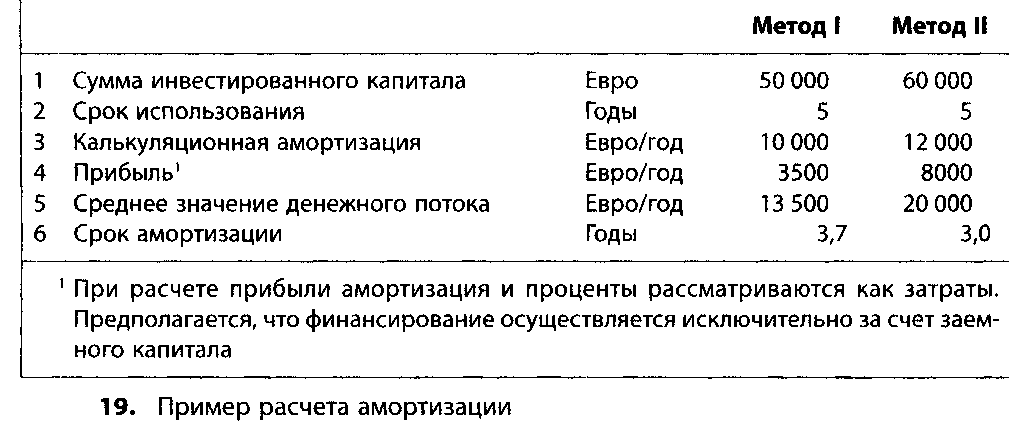 |  |  |  | Метод I | Метод II |
|---|---|---|---|---|
| 1 | Сумма инвестированного капитала | Евро | 50 000 | 60 000 |
| 2 | Срок использования | Годы | 5 | 5 |
| 3 | Калькуляционная амортизация | Евро/год | 10 000 | 12 000 |
| 4 | Прибыль$^{1}$ | Евро/год | 3500 | 8000 |
| 5 | Среднее значение денежного потока | Евро/год | 13 500 | 20 000 |
| 6 | Срок амортизации | Годы | 3,7 | 3,0 |

$^{1}$ При расчете прибыли амортизация и проценты рассматриваются как затраты. Предполагается, что финансирование осуществляется исключительно за счет заемного капитала

19. Пример расчета амортизации